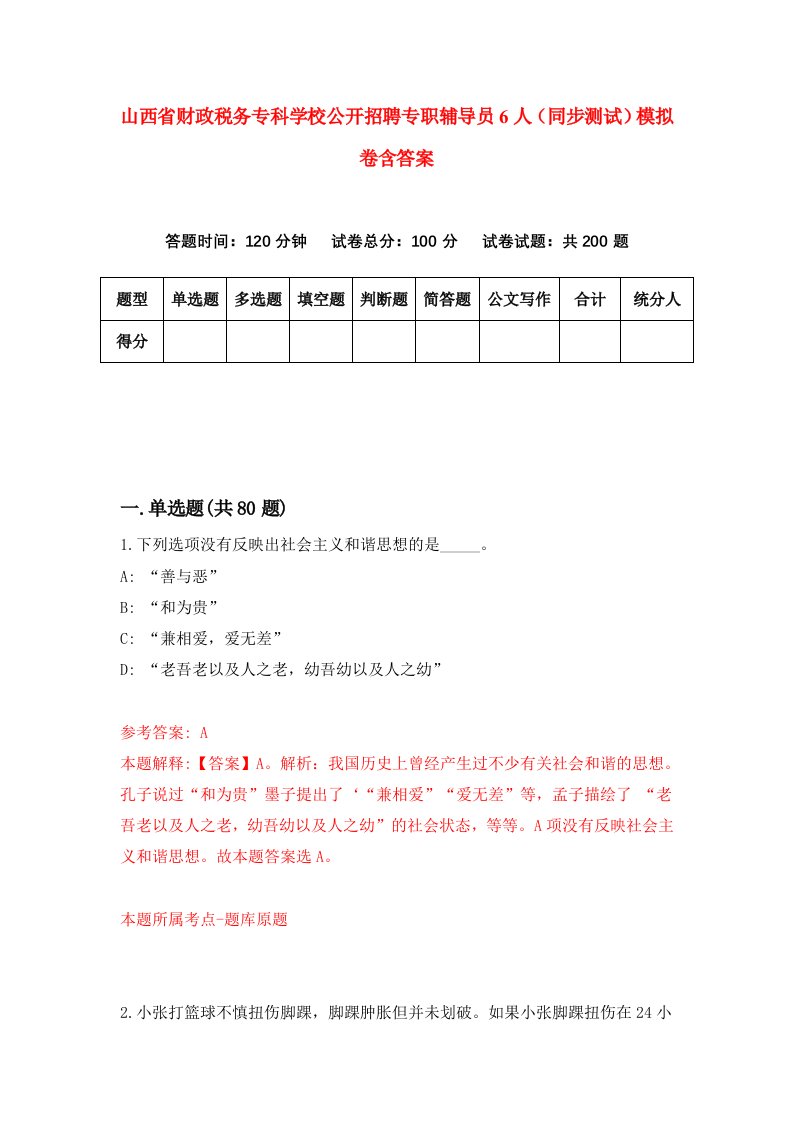 山西省财政税务专科学校公开招聘专职辅导员6人（同步测试）模拟卷含答案

答题时间：120分钟　试卷总分：100分　试卷试题：共200题

| 题型 | 单选题 | 多选题 | 填空题 | 判断题 | 简答题 | 公文写作 | 合计 | 统分人 |
|---|---|---|---|---|---|---|---|---|
| 得分 | | | | | | | | |

一.单选题(共80题)

1.下列选项没有反映出社会主义和谐思想的是_____。
A: “善与恶”
B: “和为贵”
C: “兼相爱，爱无差”
D: “老吾老以及人之老，幼吾幼以及人之幼”

参考答案: A
本题解释:【答案】A。解析：我国历史上曾经产生过不少有关社会和谐的思想。孔子说过“和为贵”墨子提出了‘“兼相爱”“爱无差”等，孟子描绘了 “老吾老以及人之老，幼吾幼以及人之幼”的社会状态，等等。A项没有反映社会主义和谐思想。故本题答案选A。

本题所属考点-题库原题

2.小张打篮球不慎扭伤脚踝，脚踝肿胀但并未划破。如果小张脚踝扭伤在24小